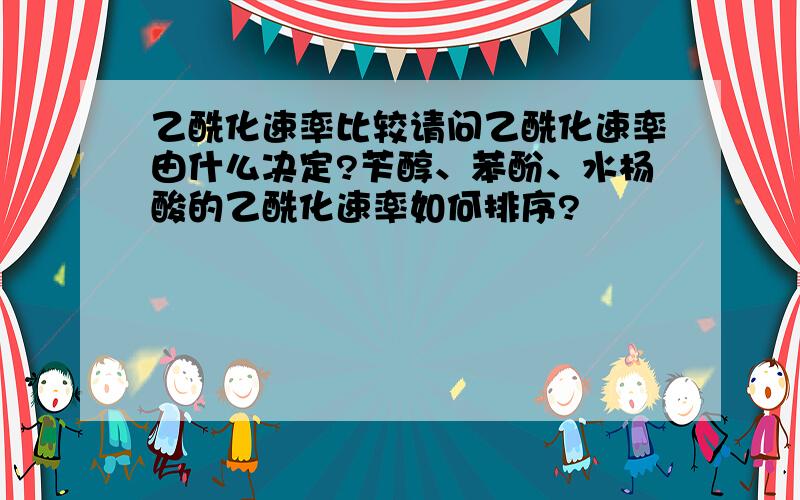 乙酰化速率比较请问乙酰化速率由什么决定?苄醇、苯酚、水杨酸的乙酰化速率如何排序?